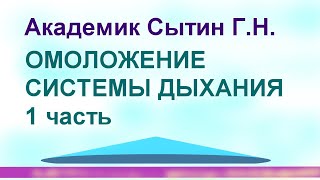 Академик Сытин Г.Н.

ОМОЛОЖЕНИЕ СИСТЕМЫ ДЫХАНИЯ
1 часть